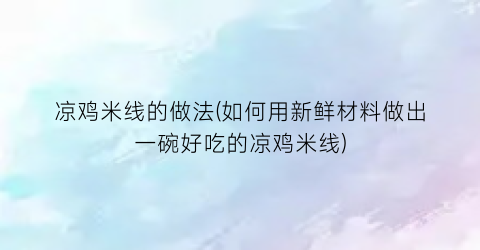 凉鸡米线的做法(如何用新鲜材料做出一碗好吃的凉鸡米线)